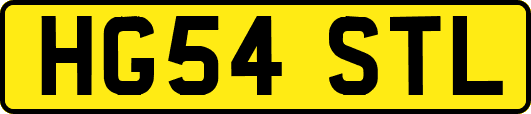 HG54 STL